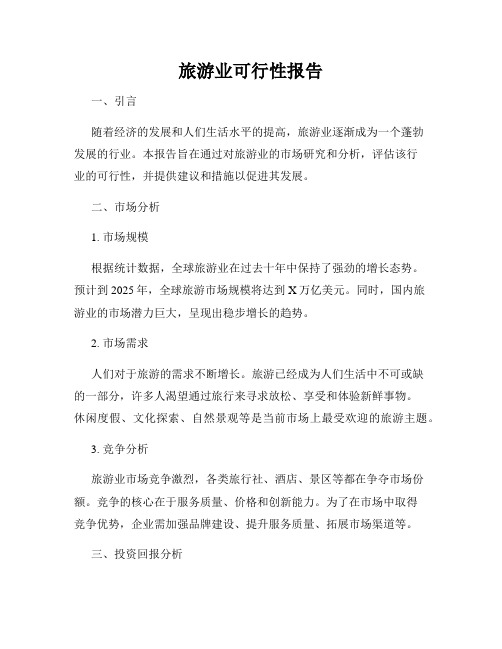 旅游业可行性报告

一、引言

随着经济的发展和人们生活水平的提高，旅游业逐渐成为一个蓬勃发展的行业。本报告旨在通过对旅游业的市场研究和分析，评估该行业的可行性，并提供建议和措施以促进其发展。

二、市场分析

1. 市场规模

根据统计数据，全球旅游业在过去十年中保持了强劲的增长态势。预计到 2025 年，全球旅游市场规模将达到 X 万亿美元。同时，国内旅游业的市场潜力巨大，呈现出稳步增长的趋势。

2. 市场需求

人们对于旅游的需求不断增长。旅游已经成为人们生活中不可或缺的一部分，许多人渴望通过旅行来寻求放松、享受和体验新鲜事物。休闲度假、文化探索、自然景观等是当前市场上最受欢迎的旅游主题。

3. 竞争分析

旅游业市场竞争激烈，各类旅行社、酒店、景区等都在争夺市场份额。竞争的核心在于服务质量、价格和创新能力。为了在市场中取得竞争优势，企业需加强品牌建设、提升服务质量、拓展市场渠道等。

三、投资回报分析